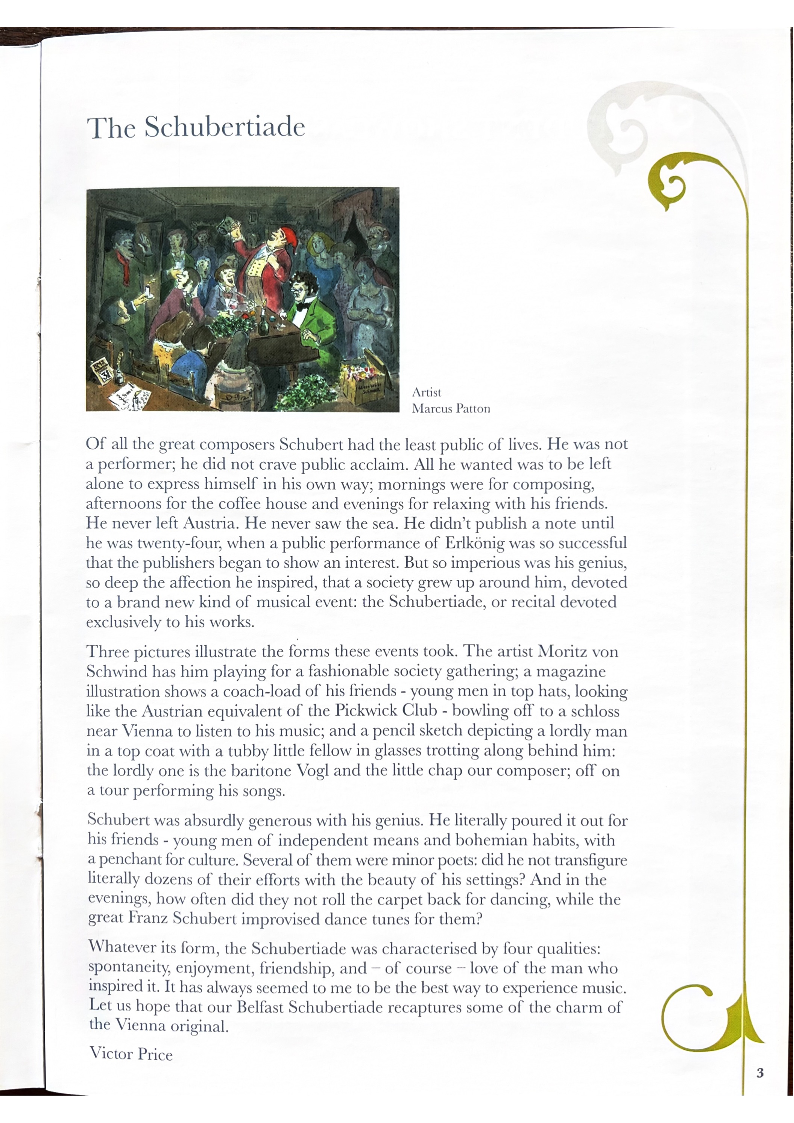 The Schubertiade

Artist
Marcus Patton

Of all the great composers Schubert had the least public of lives. He was not a performer; he did not crave public acclaim. All he wanted was to be left alone to express himself in his own way; mornings were for composing, afternoons for the coffee house and evenings for relaxing with his friends. He never left Austria. He never saw the sea. He didn't publish a note until he was twenty-four, when a public performance of Erlkönig was so successful that the publishers began to show an interest. But so imperious was his genius, so deep the affection he inspired, that a society grew up around him, devoted to a brand new kind of musical event: the Schubertiade, or recital devoted exclusively to his works.

Three pictures illustrate the forms these events took. The artist Moritz von Schwind has him playing for a fashionable society gathering; a magazine illustration shows a coach-load of his friends - young men in top hats, looking like the Austrian equivalent of the Pickwick Club - bowling off to a schloss near Vienna to listen to his music; and a pencil sketch depicting a lordly man in a top coat with a tubby little fellow in glasses trotting along behind him: the lordly one is the baritone Vogl and the little chap our composer; off on a tour performing his songs.

Schubert was absurdly generous with his genius. He literally poured it out for his friends - young men of independent means and bohemian habits, with a penchant for culture. Several of them were minor poets: did he not transfigure literally dozens of their efforts with the beauty of his settings? And in the evenings, how often did they not roll the carpet back for dancing, while the great Franz Schubert improvised dance tunes for them?

Whatever its form, the Schubertiade was characterised by four qualities: spontaneity, enjoyment, friendship, and – of course – love of the man who inspired it. It has always seemed to me to be the best way to experience music. Let us hope that our Belfast Schubertiade recaptures some of the charm of the Vienna original.

Victor Price

3